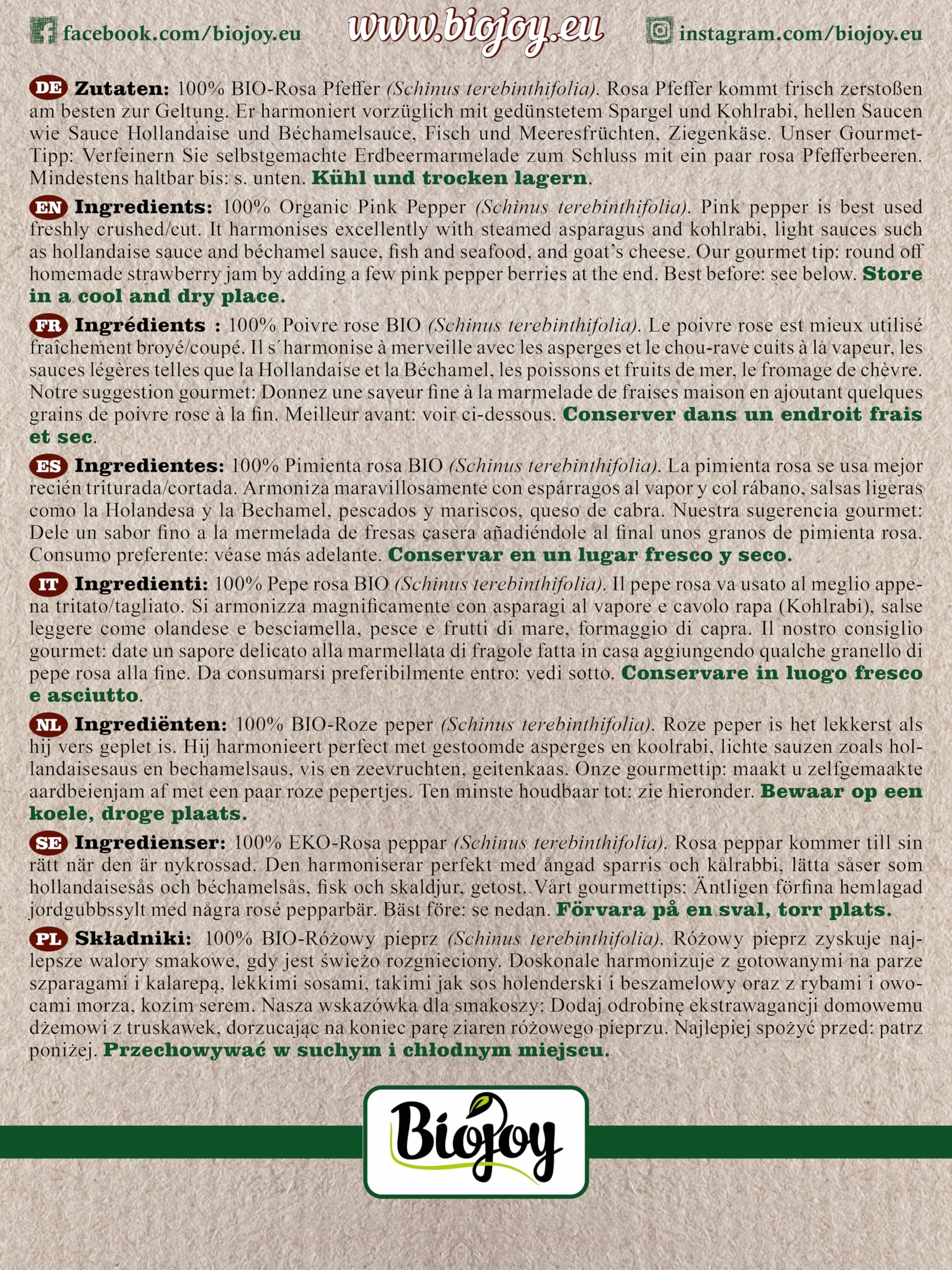 facebook.com/biojoy.eu www.biojoy.eu instagram.com/biojoy.eu

DE Zutaten: 100% BIO-Rosa Pfeffer (Schinus terebinthifolia). Rosa Pfeffer kommt frisch zerstoßen am besten zur Geltung. Er harmoniert vorzüglich mit gedünstetem Spargel und Kohlrabi, hellen Saucen wie Sauce Hollandaise und Béchamelsauce, Fisch und Meeresfrüchten, Ziegenkäse. Unser Gourmet-Tipp: Verfeinern Sie selbstgemachte Erdbeermarmelade zum Schluss mit ein paar rosa Pfefferbeeren. Mindestens haltbar bis: s. unten. Kühl und trocken lagern.

EN Ingredients: 100% Organic Pink Pepper (Schinus terebinthifolia). Pink pepper is best used freshly crushed/cut. It harmonises excellently with steamed asparagus and kohlrabi, light sauces such as hollandaise sauce and béchamel sauce, fish and seafood, and goat's cheese. Our gourmet tip: round off homemade strawberry jam by adding a few pink pepper berries at the end. Best before: see below. Store in a cool and dry place.

FR Ingrédients : 100% Poivre rose BIO (Schinus terebinthifolia). Le poivre rose est mieux utilisé fraîchement broyé/coupé. Il s´harmonise à merveille avec les asperges et le chou-rave cuits à la vapeur, les sauces légères telles que la Hollandaise et la Béchamel, les poissons et fruits de mer, le fromage de chèvre. Notre suggestion gourmet: Donnez une saveur fine à la marmelade de fraises maison en ajoutant quelques grains de poivre rose à la fin. Meilleur avant: voir ci-dessous. Conserver dans un endroit frais et sec.

ES Ingredientes: 100% Pimienta rosa BIO (Schinus terebinthifolia). La pimienta rosa se usa mejor recién triturada/cortada. Armoniza maravillosamente con espárragos al vapor y col rábano, salsas ligeras como la Holandesa y la Bechamel, pescados y mariscos, queso de cabra. Nuestra sugerencia gourmet: Dele un sabor fino a la mermelada de fresas casera añadiéndole al final unos granos de pimienta rosa. Consumo preferente: véase más adelante. Conservar en un lugar fresco y seco.

IT Ingredienti: 100% Pepe rosa BIO (Schinus terebinthifolia). Il pepe rosa va usato al meglio appena tritato/tagliato. Si armonizza magnificamente con asparagi al vapore e cavolo rapa (Kohlrabi), salse leggere come olandese e besciamella, pesce e frutti di mare, formaggio di capra. Il nostro consiglio gourmet: date un sapore delicato alla marmellata di fragole fatta in casa aggiungendo qualche granello di pepe rosa alla fine. Da consumarsi preferibilmente entro: vedi sotto. Conservare in luogo fresco e asciutto.

NL Ingrediënten: 100% BIO-Roze peper (Schinus terebinthifolia). Roze peper is het lekkerst als hij vers geplet is. Hij harmonieert perfect met gestoomde asperges en koolrabi, lichte sauzen zoals hollandaisesaus en bechamelsaus, vis en zeevruchten, geitenkaas. Onze gourmettip: maakt u zelfgemaakte aardbeienjam af met een paar roze pepertjes. Ten minste houdbaar tot: zie hieronder. Bewaar op een koele, droge plaats.

SE Ingredienser: 100% EKO-Rosa peppar (Schinus terebinthifolia). Rosa peppar kommer till sin rätt när den är nykrossad. Den harmoniserar perfekt med ångad sparris och kålrabbi, lätta såser som hollandaisesås och béchamelsås, fisk och skaldjur, getost. Vårt gourmettips: Äntligen förfina hemlagad jordgubbssylt med några rosé pepparbär. Bäst före: se nedan. Förvara på en sval, torr plats.

PL Składniki: 100% BIO-Różowy pieprz (Schinus terebinthifolia). Różowy pieprz zyskuje najlepsze walory smakowe, gdy jest świeżo rozgnieciony. Doskonale harmonizuje z gotowanymi na parze szparagami i kalarepą, lekkimi sosami, takimi jak sos holenderski i beszamelowy oraz z rybami i owocami morza, kozim serem. Nasza wskazówka dla smakoszy: Dodaj odrobinę ekstrawagancji domowemu dżemowi z truskawek, dorzucając na koniec parę ziaren różowego pieprzu. Najlepiej spożyć przed: patrz poniżej. Przechowywać w suchym i chłodnym miejscu.

Biojoy